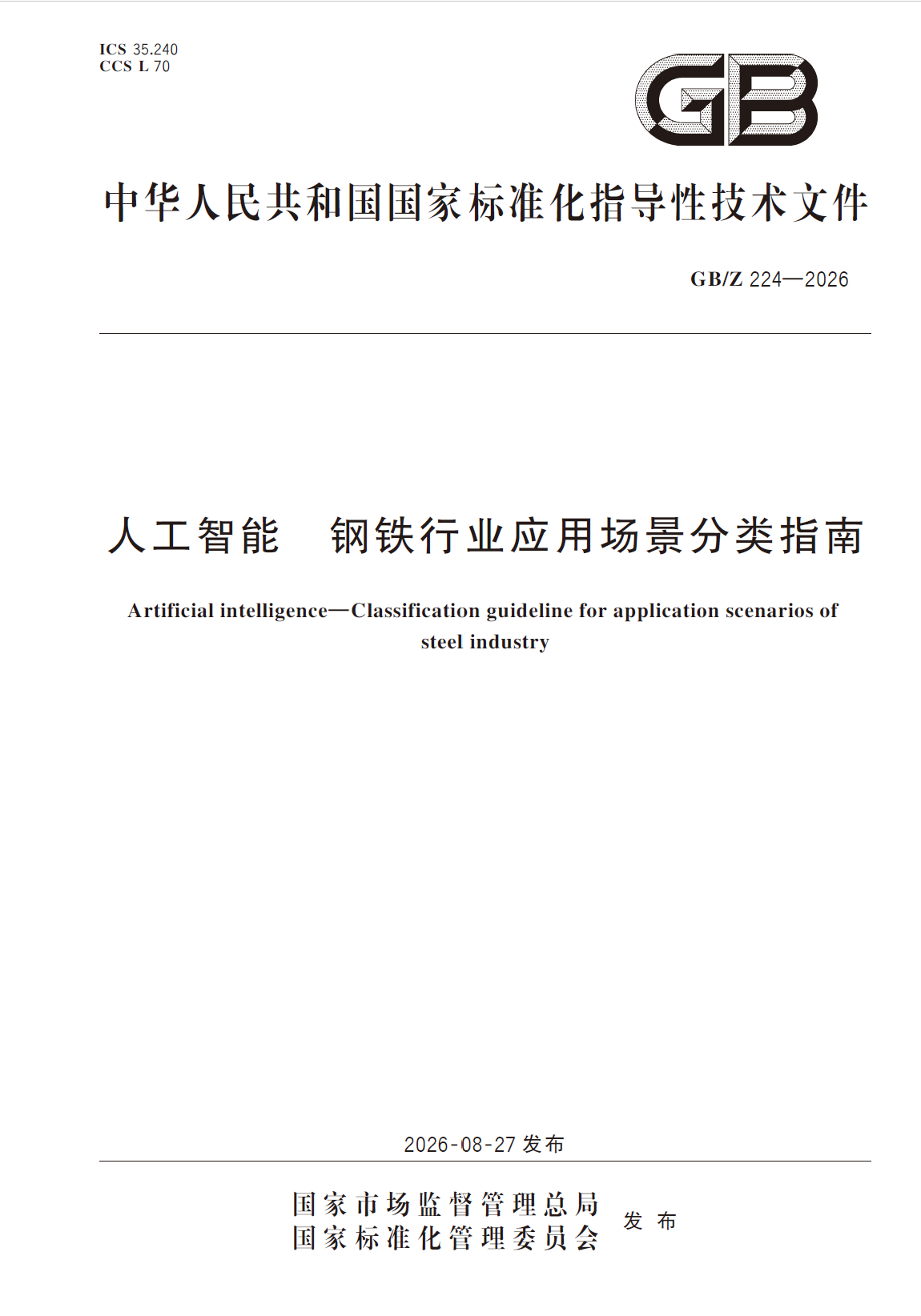 ICS 35.240
CCS L 70

GB

中华人民共和国国家标准化指导性技术文件

GB/Z 224—2026

人工智能 钢铁行业应用场景分类指南

Artificial intelligence—Classification guideline for application scenarios of steel industry

2026-08-27发布

国家市场监督管理总局
国家标准化管理委员会 发布